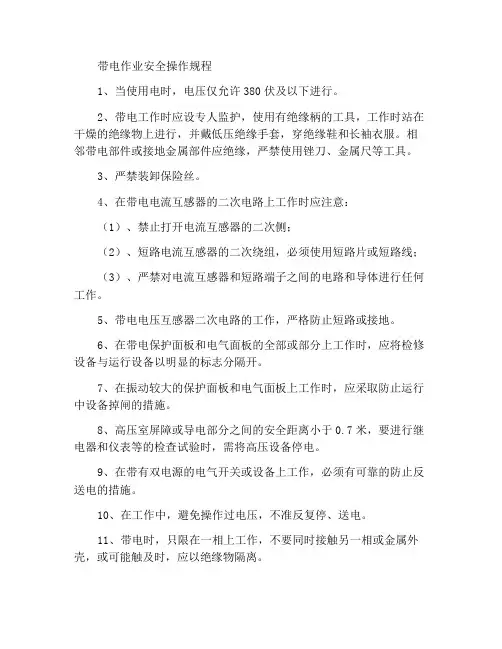 带电作业安全操作规程

1、当使用电时，电压仅允许 380 伏及以下进行。

2、带电工作时应设专人监护，使用有绝缘柄的工具，工作时站在干燥的绝缘物上进行，并戴低压绝缘手套，穿绝缘鞋和长袖衣服。相邻带电部件或接地金属部件应绝缘，严禁使用锉刀、金属尺等工具。

3、严禁装卸保险丝。

4、在带电电流互感器的二次电路上工作时应注意：

（1）、禁止打开电流互感器的二次侧；

（2）、短路电流互感器的二次绕组，必须使用短路片或短路线；

（3）、严禁对电流互感器和短路端子之间的电路和导体进行任何工作。

5、带电电压互感器二次电路的工作，严格防止短路或接地。

6、在带电保护面板和电气面板的全部或部分上工作时，应将检修设备与运行设备以明显的标志分隔开。

7、在振动较大的保护面板和电气面板上工作时，应采取防止运行中设备掉闸的措施。

8、高压室屏障或导电部分之间的安全距离小于 0.7 米，要进行继电器和仪表等的检查试验时，需将高压设备停电。

9、在带有双电源的电气开关或设备上工作，必须有可靠的防止反送电的措施。

10、在工作中，避免操作过电压，不准反复停、送电。

11、带电时，只限在一相上工作，不要同时接触另一相或金属外壳，或可能触及时，应以绝缘物隔离。